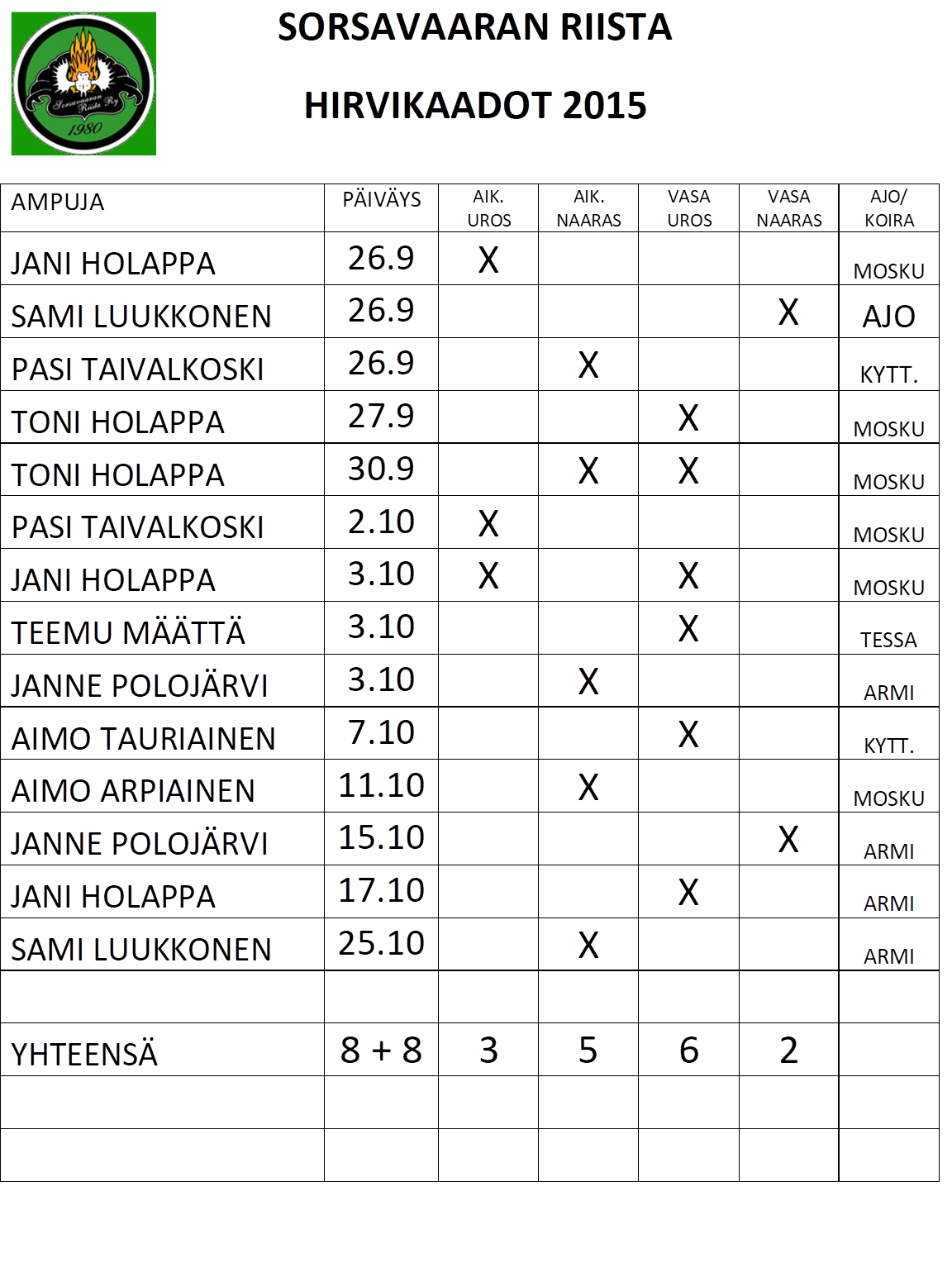 Sorsavaaran Riista Ry
1980

SORSAVAARAN RIISTA

HIRVIKAADOT 2015

| AMPUJA | PÄIVÄYS | AIK. UROS | AIK. NAARAS | VASA UROS | VASA NAARAS | AJO/ KOIRA |
|---|---|---|---|---|---|---|
| JANI HOLAPPA | 26.9 | X |  |  |  | MOSKU |
| SAMI LUUKKONEN | 26.9 |  |  |  | X | AJO |
| PASI TAIVALKOSKI | 26.9 |  | X |  |  | KYTT. |
| TONI HOLAPPA | 27.9 |  |  | X |  | MOSKU |
| TONI HOLAPPA | 30.9 |  | X | X |  | MOSKU |
| PASI TAIVALKOSKI | 2.10 | X |  |  |  | MOSKU |
| JANI HOLAPPA | 3.10 | X |  | X |  | MOSKU |
| TEEMU MÄÄTTÄ | 3.10 |  |  | X |  | TESSA |
| JANNE POLOJÄRVI | 3.10 |  | X |  |  | ARMI |
| AIMO TAURIAINEN | 7.10 |  |  | X |  | KYTT. |
| AIMO ARPIAINEN | 11.10 |  | X |  |  | MOSKU |
| JANNE POLOJÄRVI | 15.10 |  |  |  | X | ARMI |
| JANI HOLAPPA | 17.10 |  |  | X |  | ARMI |
| SAMI LUUKKONEN | 25.10 |  | X |  |  | ARMI |
|  |  |  |  |  |  |  |
| YHTEENSÄ | 8 + 8 | 3 | 5 | 6 | 2 |  |
|  |  |  |  |  |  |  |
|  |  |  |  |  |  |  |